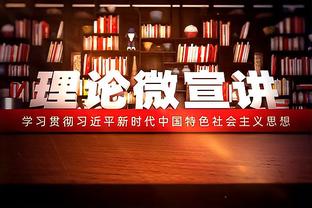 理论微宣讲

学习贯彻习近平新时代中国特色社会主义思想